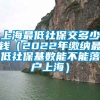 上海最低社保交多少钱（2022年缴纳最低社保基数能不能落户上海）